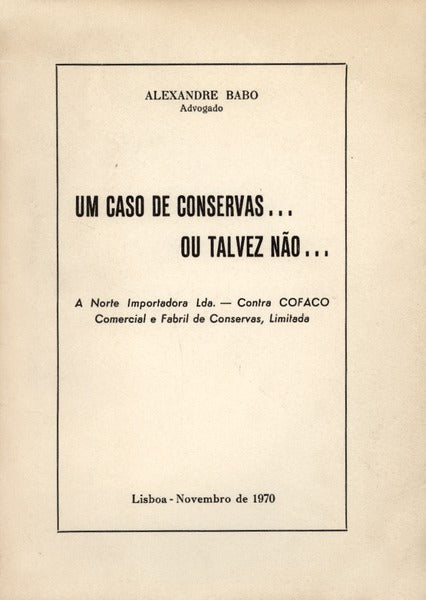 ALEXANDRE BABO
Advogado

UM CASO DE CONSERVAS...
OU TALVEZ NÃO...

A Norte Importadora Lda. — Contra COFACO Comercial e Fabril de Conservas, Limitada

Lisboa - Novembro de 1970